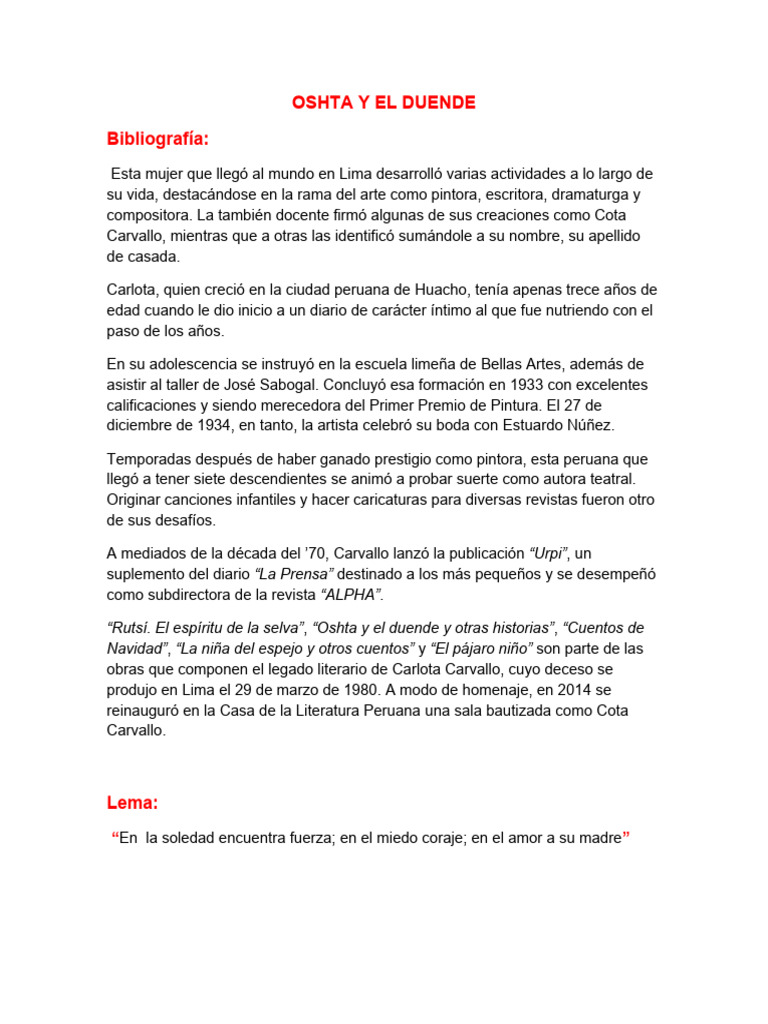 OSHTA Y EL DUENDE

Bibliografía:

Esta mujer que llegó al mundo en Lima desarrolló varias actividades a lo largo de su vida, destacándose en la rama del arte como pintora, escritora, dramaturga y compositora. La también docente firmó algunas de sus creaciones como Cota Carvallo, mientras que a otras las identificó sumándole a su nombre, su apellido de casada.

Carlota, quien creció en la ciudad peruana de Huacho, tenía apenas trece años de edad cuando le dio inicio a un diario de carácter íntimo al que fue nutriendo con el paso de los años.

En su adolescencia se instruyó en la escuela limeña de Bellas Artes, además de asistir al taller de José Sabogal. Concluyó esa formación en 1933 con excelentes calificaciones y siendo merecedora del Primer Premio de Pintura. El 27 de diciembre de 1934, en tanto, la artista celebró su boda con Estuardo Núñez.

Temporadas después de haber ganado prestigio como pintora, esta peruana que llegó a tener siete descendientes se animó a probar suerte como autora teatral. Originar canciones infantiles y hacer caricaturas para diversas revistas fueron otro de sus desafíos.

A mediados de la década del '70, Carvallo lanzó la publicación "Urpi", un suplemento del diario "La Prensa" destinado a los más pequeños y se desempeñó como subdirectora de la revista "ALPHA".

"Rutsí. El espíritu de la selva", "Oshta y el duende y otras historias", "Cuentos de Navidad", "La niña del espejo y otros cuentos" y "El pájaro niño" son parte de las obras que componen el legado literario de Carlota Carvallo, cuyo deceso se produjo en Lima el 29 de marzo de 1980. A modo de homenaje, en 2014 se reinauguró en la Casa de la Literatura Peruana una sala bautizada como Cota Carvallo.

Lema:

"En la soledad encuentra fuerza; en el miedo coraje; en el amor a su madre"